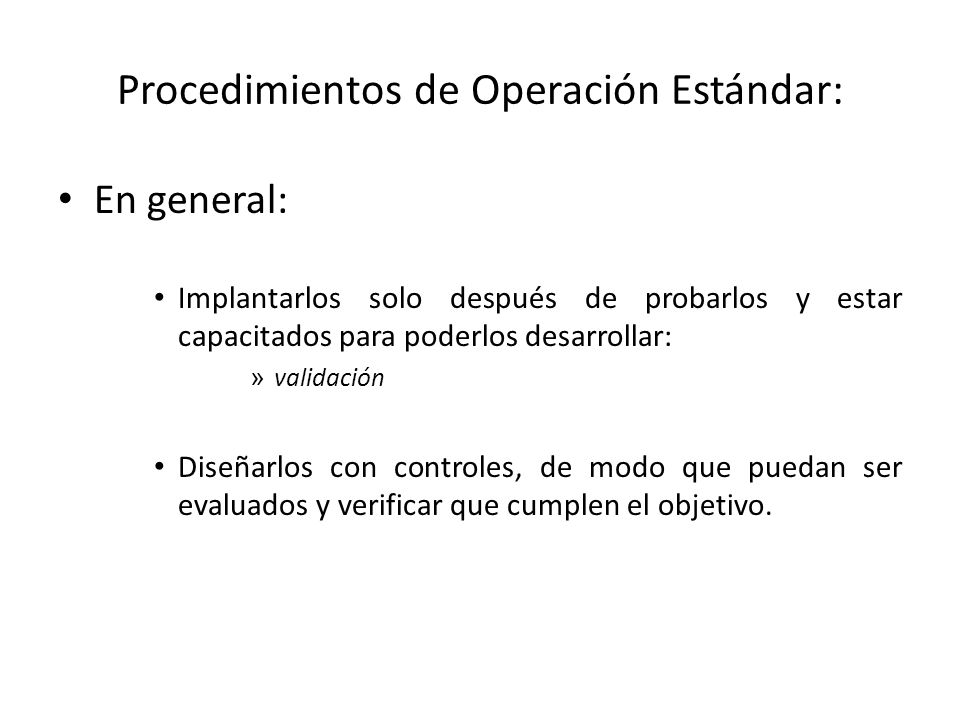 Procedimientos de Operación Estándar:

• En general:

• Implantarlos solo después de probarlos y estar capacitados para poderlos desarrollar:

» validación

• Diseñarlos con controles, de modo que puedan ser evaluados y verificar que cumplen el objetivo.